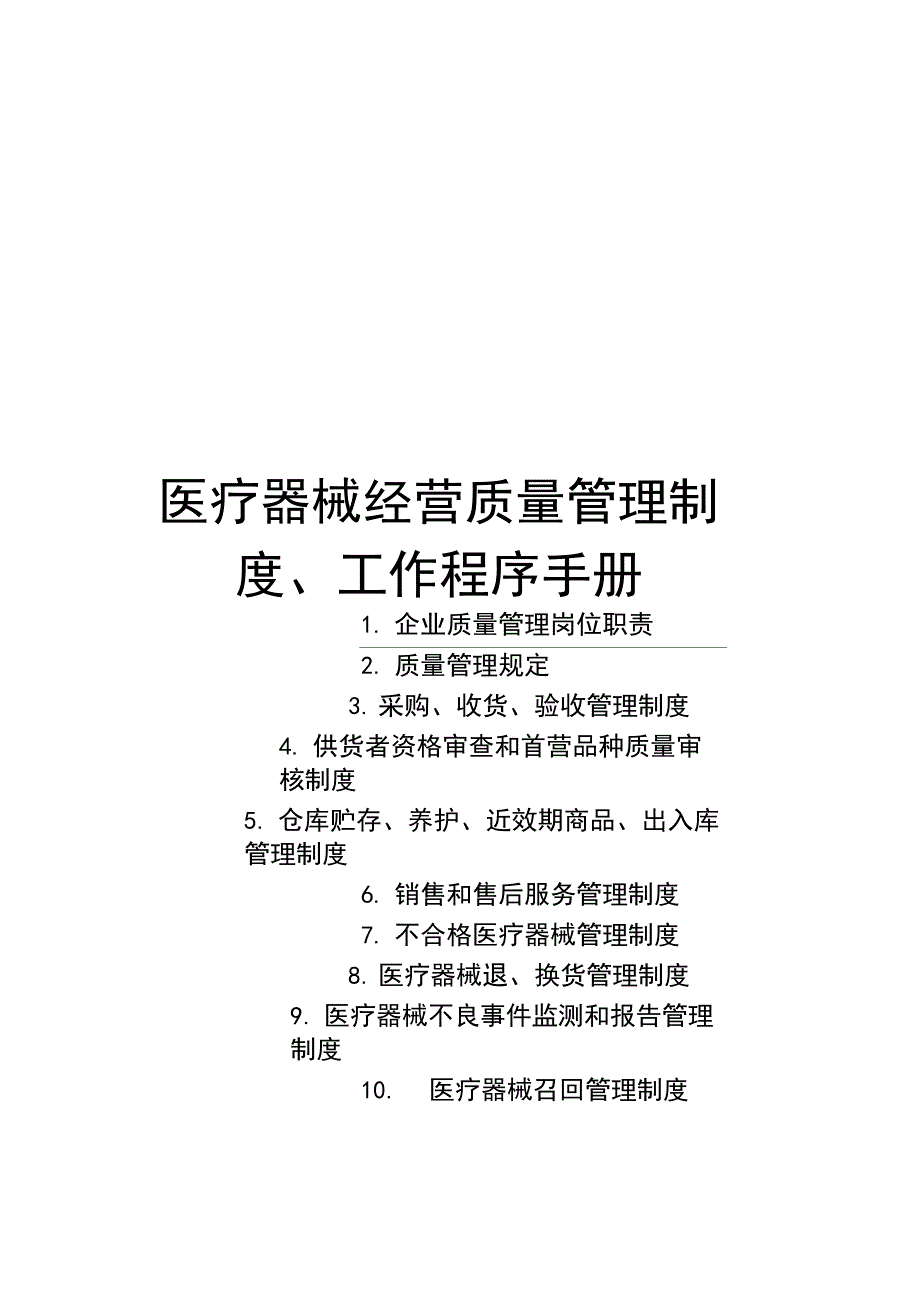 医疗器械经营质量管理制度、工作程序手册

1. 企业质量管理岗位职责

2. 质量管理规定

3. 采购、收货、验收管理制度

4. 供货者资格审查和首营品种质量审核制度

5. 仓库贮存、养护、近效期商品、出入库管理制度

6. 销售和售后服务管理制度

7. 不合格医疗器械管理制度

8. 医疗器械退、换货管理制度

9. 医疗器械不良事件监测和报告管理制度

10. 医疗器械召回管理制度